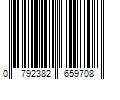 0 792382 659708